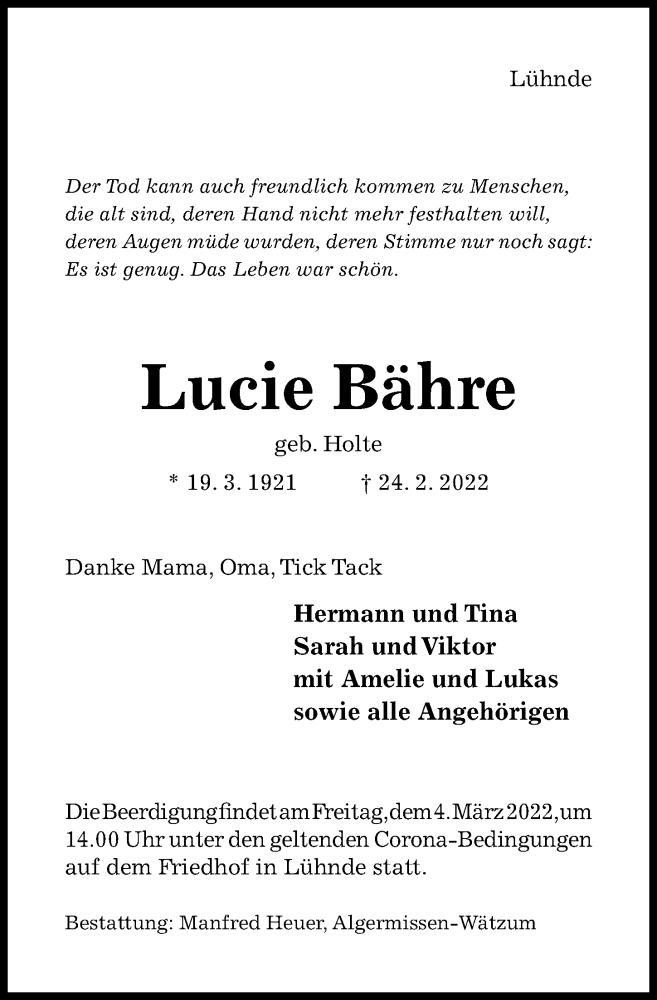 Lühnde

Der Tod kann auch freundlich kommen zu Menschen, die alt sind, deren Hand nicht mehr festhalten will, deren Augen müde wurden, deren Stimme nur noch sagt: Es ist genug. Das Leben war schön.

Lucie Bähre

geb. Holte

* 19. 3. 1921 † 24. 2. 2022

Danke Mama, Oma, Tick Tack

Hermann und Tina
Sarah und Viktor
mit Amelie und Lukas
sowie alle Angehörigen

Die Beerdigung findet am Freitag, dem 4. März 2022, um 14.00 Uhr unter den geltenden Corona-Bedingungen auf dem Friedhof in Lühnde statt.

Bestattung: Manfred Heuer, Algermissen-Wätzum